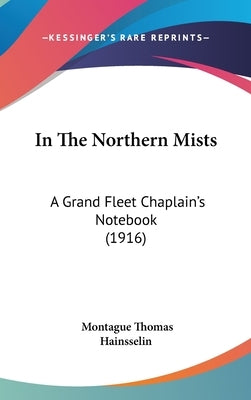 —KESSINGER'S RARE REPRINTS—

In The Northern Mists

A Grand Fleet Chaplain's Notebook (1916)

Montague Thomas Hainsselin